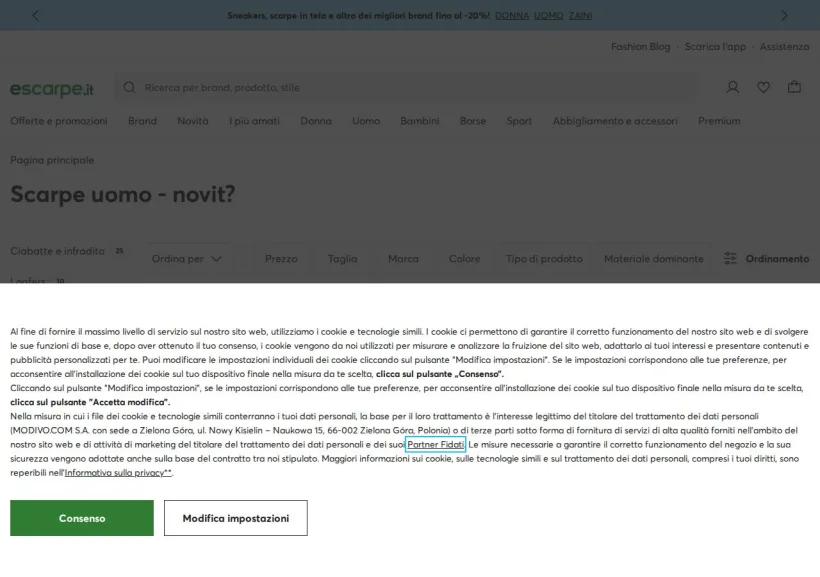 Sneakers, scarpe in tela e altro dei migliori brand fino al -20%! DONNA UOMO ZAINI

Fashion Blog · Scarica l'app · Assistenza

escarpe.it

Ricerca per brand, prodotto, stile

Offerte e promozioni Brand Novità I più amati Donna Uomo Bambini Borse Sport Abbigliamento e accessori Premium

Pagina principale

Scarpe uomo - novit?

Ciabatte e infradito 25

Loafers 10

Ordina per

Prezzo Taglia Marca Colore Tipo di prodotto Materiale dominante

Ordinamento

Al fine di fornire il massimo livello di servizio sul nostro sito web, utilizziamo i cookie e tecnologie simili. I cookie ci permettono di garantire il corretto funzionamento del nostro sito web e di svolgere le sue funzioni di base e, dopo aver ottenuto il tuo consenso, i cookie vengono da noi utilizzati per misurare e analizzare la fruizione del sito web, adattarlo ai tuoi interessi e presentare contenuti e pubblicità personalizzati per te. Puoi modificare le impostazioni individuali dei cookie cliccando sul pulsante "Modifica impostazioni". Se le impostazioni corrispondono alle tue preferenze, per acconsentire all'installazione dei cookie sul tuo dispositivo finale nella misura da te scelta, clicca sul pulsante „Consenso".
Cliccando sul pulsante "Modifica impostazioni", se le impostazioni corrispondono alle tue preferenze, per acconsentire all'installazione dei cookie sul tuo dispositivo finale nella misura da te scelta, clicca sul pulsante "Accetta modifica".
Nella misura in cui i file dei cookie e tecnologie simili conterranno i tuoi dati personali, la base per il loro trattamento è l'interesse legittimo del titolare del trattamento dei dati personali (MODIVO.COM S.A. con sede a Zielona Góra, ul. Nowy Kisielin – Naukowa 15, 66-002 Zielona Góra, Polonia) o di terze parti sotto forma di fornitura di servizi di alta qualità forniti nell'ambito del nostro sito web e di attività di marketing del titolare del trattamento dei dati personali e dei suoi Partner Fidati. Le misure necessarie a garantire il corretto funzionamento del negozio e la sua sicurezza vengono adottate anche sulla base del contratto tra noi stipulato. Maggiori informazioni sui cookie, sulle tecnologie simili e sul trattamento dei dati personali, compresi i tuoi diritti, sono reperibili nell'Informativa sulla privacy**.

Consenso

Modifica impostazioni